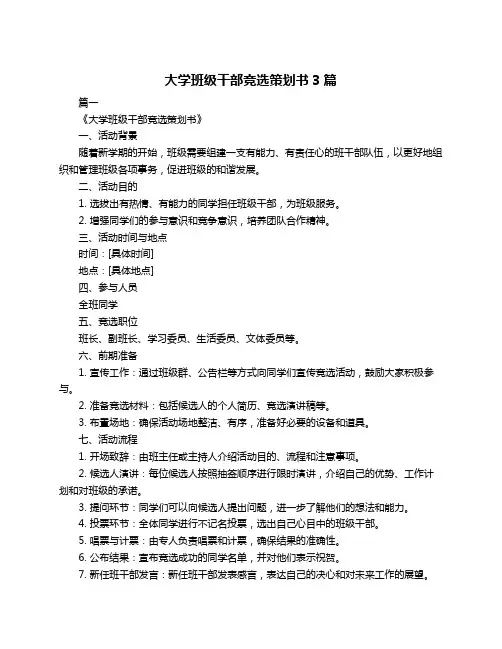 大学班级干部竞选策划书 3 篇

篇一

《大学班级干部竞选策划书》

一、活动背景

随着新学期的开始，班级需要组建一支有能力、有责任心的班干部队伍，以更好地组织和管理班级各项事务，促进班级的和谐发展。

二、活动目的

1. 选拔出有热情、有能力的同学担任班级干部，为班级服务。

2. 增强同学们的参与意识和竞争意识，培养团队合作精神。

三、活动时间与地点

时间：[具体时间]

地点：[具体地点]

四、参与人员

全班同学

五、竞选职位

班长、副班长、学习委员、生活委员、文体委员等。

六、前期准备

1. 宣传工作：通过班级群、公告栏等方式向同学们宣传竞选活动，鼓励大家积极参与。

2. 准备竞选材料：包括候选人的个人简历、竞选演讲稿等。

3. 布置场地：确保活动场地整洁、有序，准备好必要的设备和道具。

七、活动流程

1. 开场致辞：由班主任或主持人介绍活动目的、流程和注意事项。

2. 候选人演讲：每位候选人按照抽签顺序进行限时演讲，介绍自己的优势、工作计划和对班级的承诺。

3. 提问环节：同学们可以向候选人提出问题，进一步了解他们的想法和能力。

4. 投票环节：全体同学进行不记名投票，选出自己心目中的班级干部。

5. 唱票与计票：由专人负责唱票和计票，确保结果的准确性。

6. 公布结果：宣布竞选成功的同学名单，并对他们表示祝贺。

7. 新任班干部发言：新任班干部发表感言，表达自己的决心和对未来工作的展望。